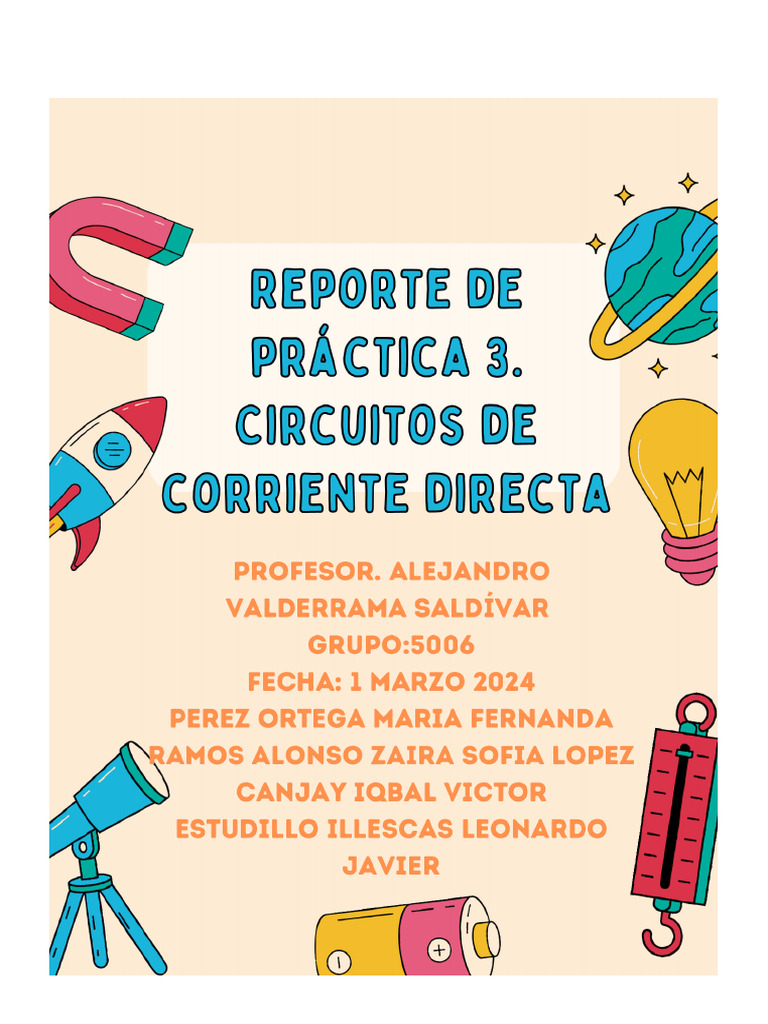 REPORTE DE PRÁCTICA 3. CIRCUITOS DE CORRIENTE DIRECTA

PROFESOR. ALEJANDRO VALDERRAMA SALDÍVAR
GRUPO:5006
FECHA: 1 MARZO 2024
PEREZ ORTEGA MARIA FERNANDA
RAMOS ALONSO ZAIRA SOFIA LOPEZ
CANJAY IQBAL VICTOR
ESTUDILLO ILLESCAS LEONARDO JAVIER